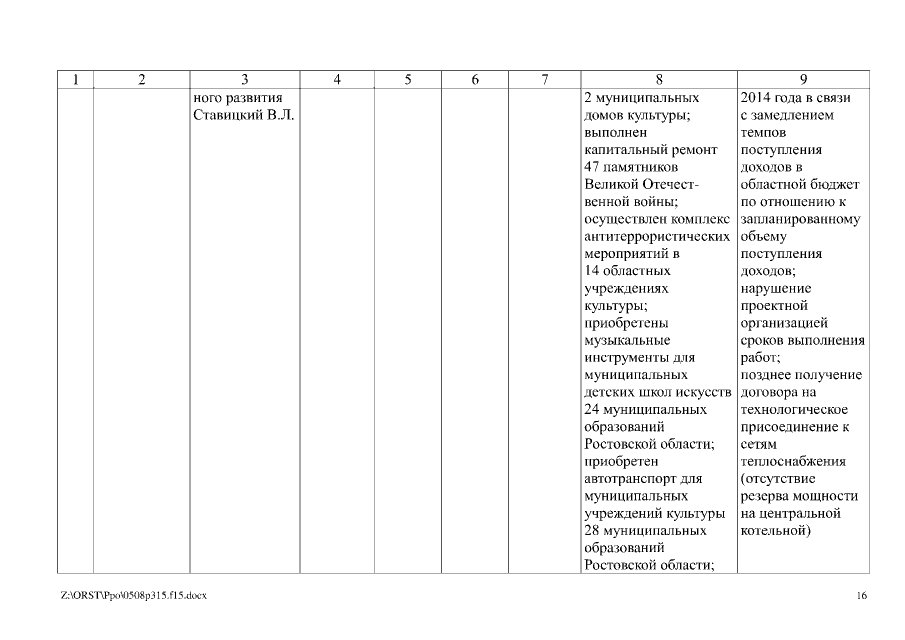 | 1 | 2 | 3 | 4 | 5 | 6 | 7 | 8 | 9 |
|---|---|---|---|---|---|---|---|---|
| | | ного развития Ставицкий В.Л. | | | | | 2 муниципальных домов культуры; выполнен капитальный ремонт 47 памятников Великой Отечественной войны; осуществлен комплекс антитеррористических мероприятий в 14 областных учреждениях культуры; приобретены музыкальные инструменты для муниципальных детских школ искусств 24 муниципальных образований Ростовской области; приобретен автотранспорт для муниципальных учреждений культуры 28 муниципальных образований Ростовской области; | 2014 года в связи с замедлением темпов поступления доходов в областной бюджет по отношению к запланированному объему поступления доходов; нарушение проектной организацией сроков выполнения работ; позднее получение договора на технологическое присоединение к сетям теплоснабжения (отсутствие резерва мощности на центральной котельной) |

Z:\ORST\Ppo\0508p315.f15.docx

16